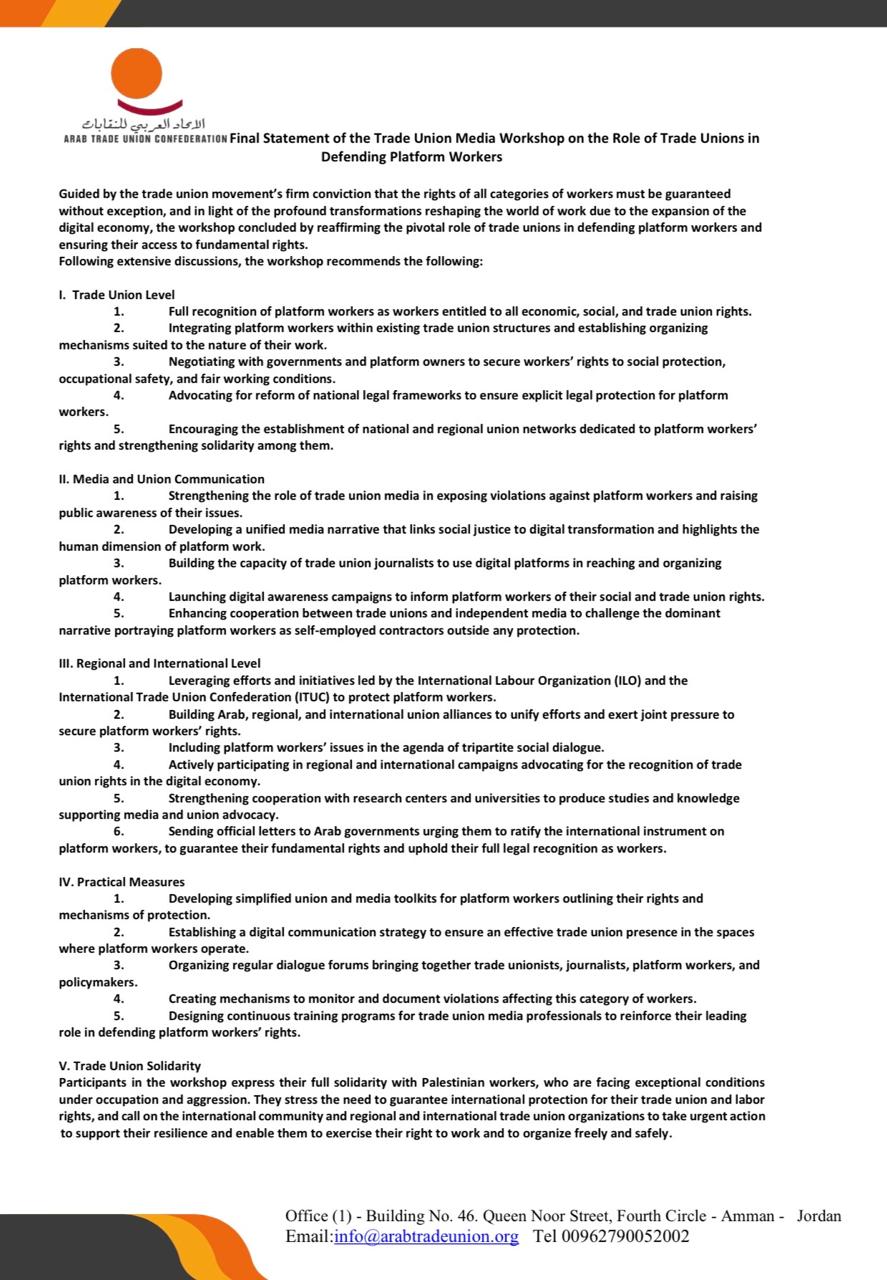 الاتحاد العربي للنقابات
ARAB TRADE UNION CONFEDERATION

Final Statement of the Trade Union Media Workshop on the Role of Trade Unions in Defending Platform Workers

Guided by the trade union movement's firm conviction that the rights of all categories of workers must be guaranteed without exception, and in light of the profound transformations reshaping the world of work due to the expansion of the digital economy, the workshop concluded by reaffirming the pivotal role of trade unions in defending platform workers and ensuring their access to fundamental rights.
Following extensive discussions, the workshop recommends the following:

I. Trade Union Level
1. Full recognition of platform workers as workers entitled to all economic, social, and trade union rights.
2. Integrating platform workers within existing trade union structures and establishing organizing mechanisms suited to the nature of their work.
3. Negotiating with governments and platform owners to secure workers' rights to social protection, occupational safety, and fair working conditions.
4. Advocating for reform of national legal frameworks to ensure explicit legal protection for platform workers.
5. Encouraging the establishment of national and regional union networks dedicated to platform workers' rights and strengthening solidarity among them.

II. Media and Union Communication
1. Strengthening the role of trade union media in exposing violations against platform workers and raising public awareness of their issues.
2. Developing a unified media narrative that links social justice to digital transformation and highlights the human dimension of platform work.
3. Building the capacity of trade union journalists to use digital platforms in reaching and organizing platform workers.
4. Launching digital awareness campaigns to inform platform workers of their social and trade union rights.
5. Enhancing cooperation between trade unions and independent media to challenge the dominant narrative portraying platform workers as self-employed contractors outside any protection.

III. Regional and International Level
1. Leveraging efforts and initiatives led by the International Labour Organization (ILO) and the International Trade Union Confederation (ITUC) to protect platform workers.
2. Building Arab, regional, and international union alliances to unify efforts and exert joint pressure to secure platform workers' rights.
3. Including platform workers' issues in the agenda of tripartite social dialogue.
4. Actively participating in regional and international campaigns advocating for the recognition of trade union rights in the digital economy.
5. Strengthening cooperation with research centers and universities to produce studies and knowledge supporting media and union advocacy.
6. Sending official letters to Arab governments urging them to ratify the international instrument on platform workers, to guarantee their fundamental rights and uphold their full legal recognition as workers.

IV. Practical Measures
1. Developing simplified union and media toolkits for platform workers outlining their rights and mechanisms of protection.
2. Establishing a digital communication strategy to ensure an effective trade union presence in the spaces where platform workers operate.
3. Organizing regular dialogue forums bringing together trade unionists, journalists, platform workers, and policymakers.
4. Creating mechanisms to monitor and document violations affecting this category of workers.
5. Designing continuous training programs for trade union media professionals to reinforce their leading role in defending platform workers' rights.

V. Trade Union Solidarity
Participants in the workshop express their full solidarity with Palestinian workers, who are facing exceptional conditions under occupation and aggression. They stress the need to guarantee international protection for their trade union and labor rights, and call on the international community and regional and international trade union organizations to take urgent action to support their resilience and enable them to exercise their right to work and to organize freely and safely.

Office (1) - Building No. 46. Queen Noor Street, Fourth Circle - Amman - Jordan
Email:info@arabtradeunion.org Tel 00962790052002